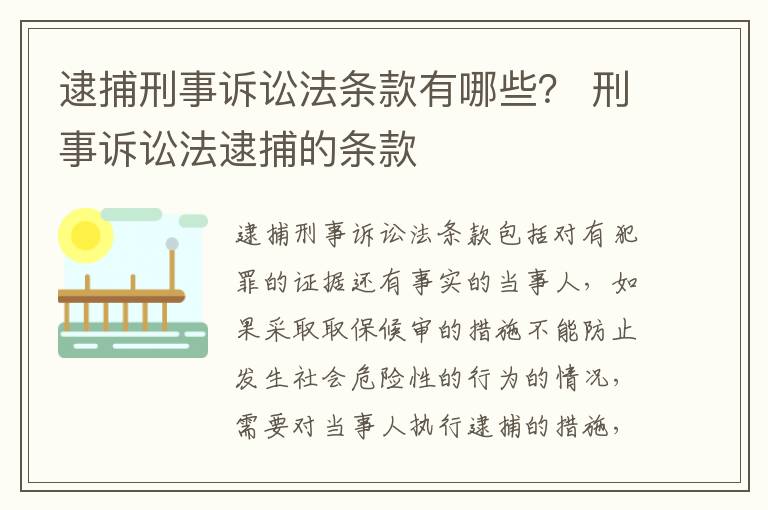 逮捕刑事诉讼法条款有哪些？ 刑事诉讼法逮捕的条款

逮捕刑事诉讼法条款包括对有犯罪的证据还有事实的当事人，如果采取取保候审的措施不能防止发生社会危险性的行为的情况，需要对当事人执行逮捕的措施，